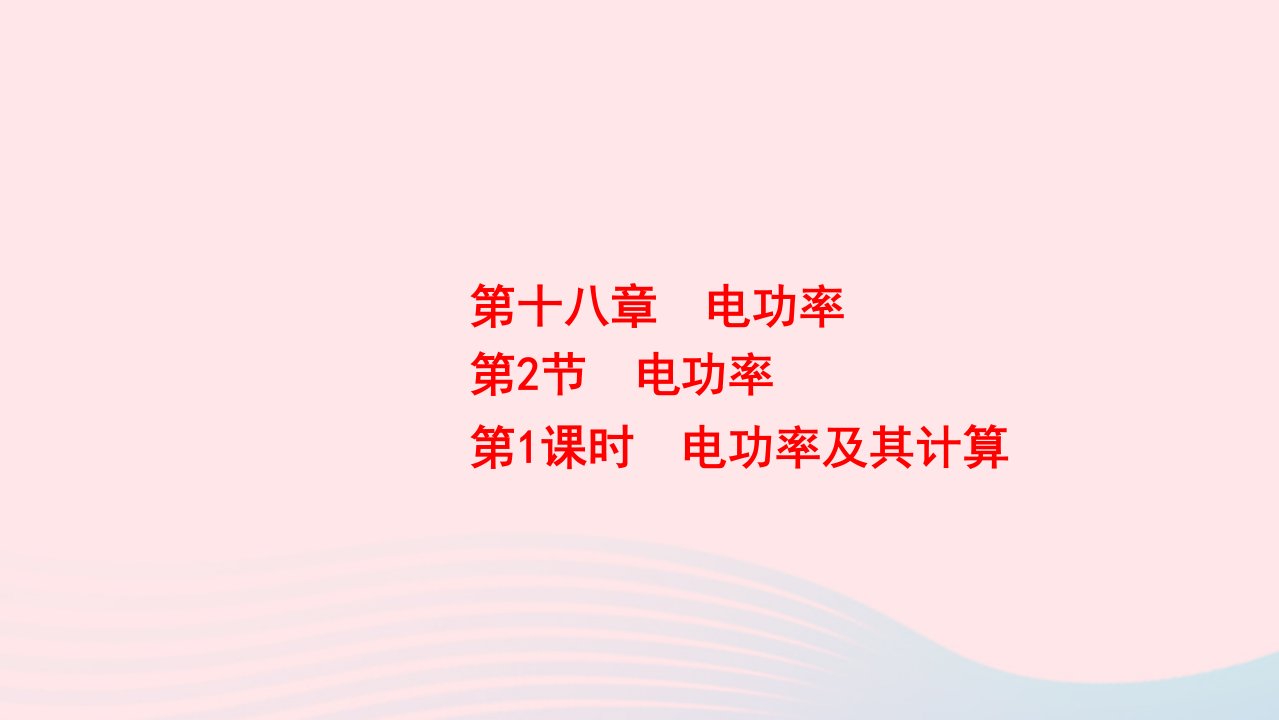 第十八章　电功率
第2节　电功率
第1课时　电功率及其计算